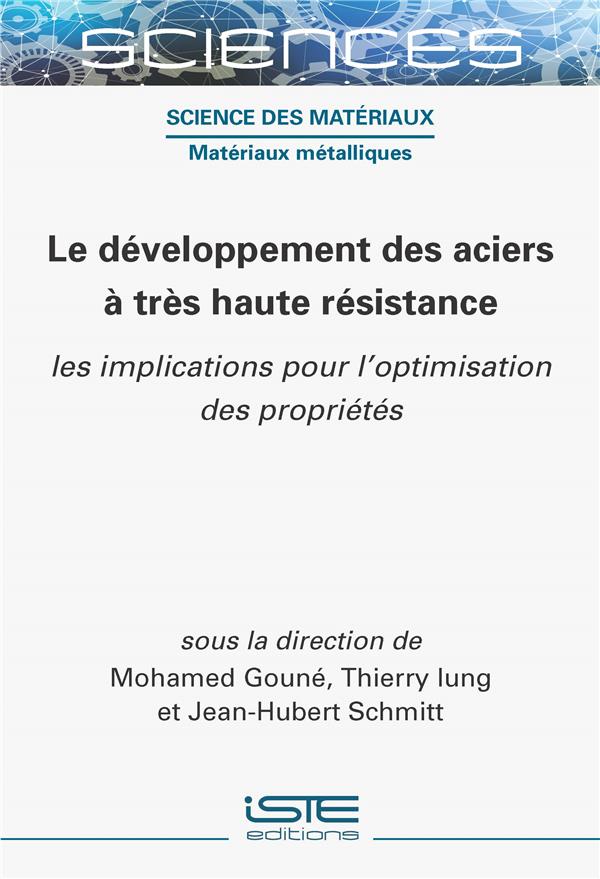 SCIENCES

SCIENCE DES MATÉRIAUX
Matériaux métalliques

Le développement des aciers à très haute résistance

les implications pour l'optimisation des propriétés

sous la direction de
Mohamed Gouné, Thierry Iung
et Jean-Hubert Schmitt

iSTE
editions